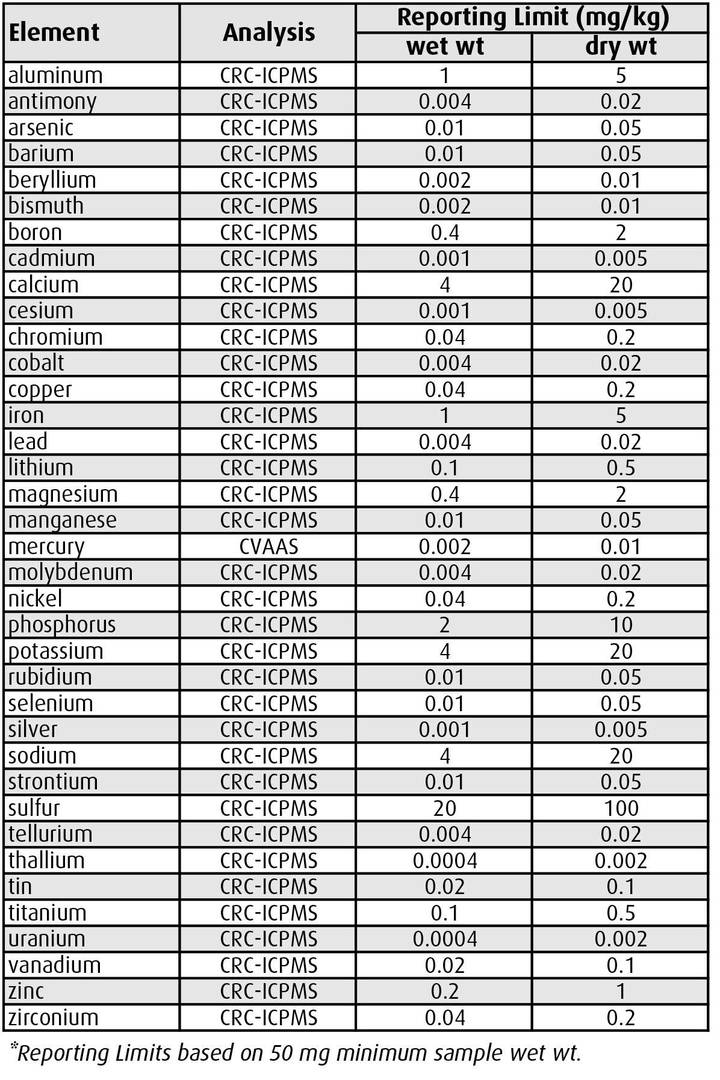 | Element | Analysis | Reporting Limit (mg/kg) wet wt | Reporting Limit (mg/kg) dry wt |
|---|---|---|---|
| aluminum | CRC-ICPMS | 1 | 5 |
| antimony | CRC-ICPMS | 0.004 | 0.02 |
| arsenic | CRC-ICPMS | 0.01 | 0.05 |
| barium | CRC-ICPMS | 0.01 | 0.05 |
| beryllium | CRC-ICPMS | 0.002 | 0.01 |
| bismuth | CRC-ICPMS | 0.002 | 0.01 |
| boron | CRC-ICPMS | 0.4 | 2 |
| cadmium | CRC-ICPMS | 0.001 | 0.005 |
| calcium | CRC-ICPMS | 4 | 20 |
| cesium | CRC-ICPMS | 0.001 | 0.005 |
| chromium | CRC-ICPMS | 0.04 | 0.2 |
| cobalt | CRC-ICPMS | 0.004 | 0.02 |
| copper | CRC-ICPMS | 0.04 | 0.2 |
| iron | CRC-ICPMS | 1 | 5 |
| lead | CRC-ICPMS | 0.004 | 0.02 |
| lithium | CRC-ICPMS | 0.1 | 0.5 |
| magnesium | CRC-ICPMS | 0.4 | 2 |
| manganese | CRC-ICPMS | 0.01 | 0.05 |
| mercury | CVAAS | 0.002 | 0.01 |
| molybdenum | CRC-ICPMS | 0.004 | 0.02 |
| nickel | CRC-ICPMS | 0.04 | 0.2 |
| phosphorus | CRC-ICPMS | 2 | 10 |
| potassium | CRC-ICPMS | 4 | 20 |
| rubidium | CRC-ICPMS | 0.01 | 0.05 |
| selenium | CRC-ICPMS | 0.01 | 0.05 |
| silver | CRC-ICPMS | 0.001 | 0.005 |
| sodium | CRC-ICPMS | 4 | 20 |
| strontium | CRC-ICPMS | 0.01 | 0.05 |
| sulfur | CRC-ICPMS | 20 | 100 |
| tellurium | CRC-ICPMS | 0.004 | 0.02 |
| thallium | CRC-ICPMS | 0.0004 | 0.002 |
| tin | CRC-ICPMS | 0.02 | 0.1 |
| titanium | CRC-ICPMS | 0.1 | 0.5 |
| uranium | CRC-ICPMS | 0.0004 | 0.002 |
| vanadium | CRC-ICPMS | 0.02 | 0.1 |
| zinc | CRC-ICPMS | 0.2 | 1 |
| zirconium | CRC-ICPMS | 0.04 | 0.2 |

*Reporting Limits based on 50 mg minimum sample wet wt.